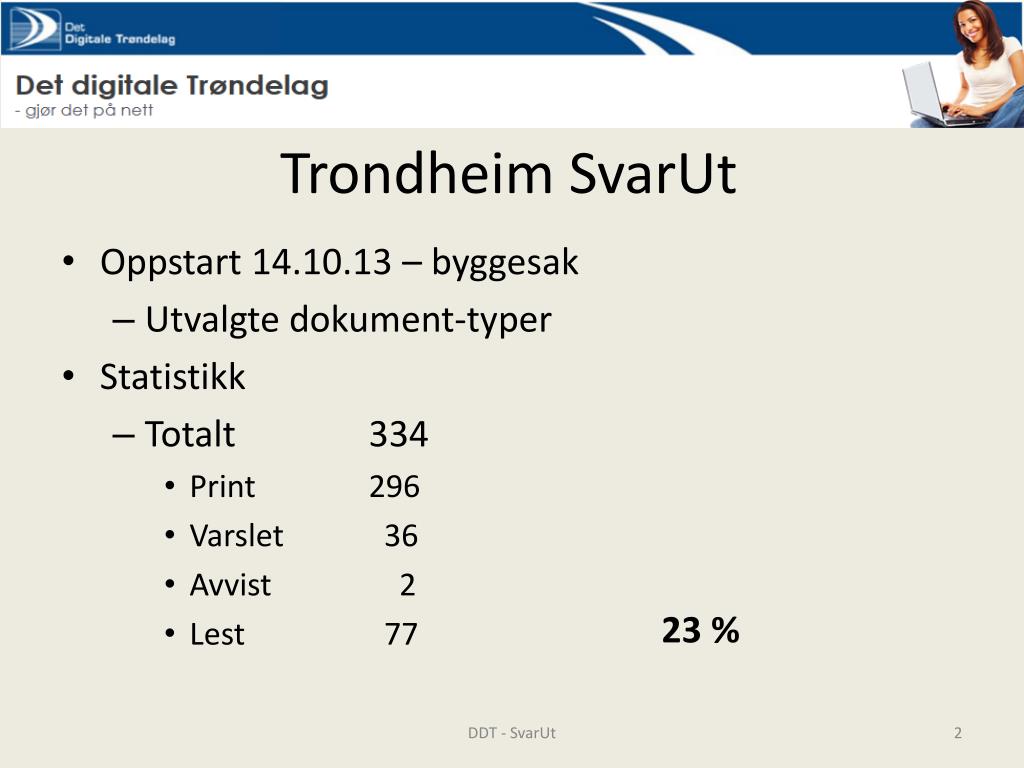 Det
Digitale Trøndelag

Det digitale Trøndelag
- gjør det på nett

Trondheim SvarUt

• Oppstart 14.10.13 – byggesak
– Utvalgte dokument-typer
• Statistikk
– Totalt 334
• Print 296
• Varslet 36
• Avvist 2
• Lest 77

23 %

DDT - SvarUt

2